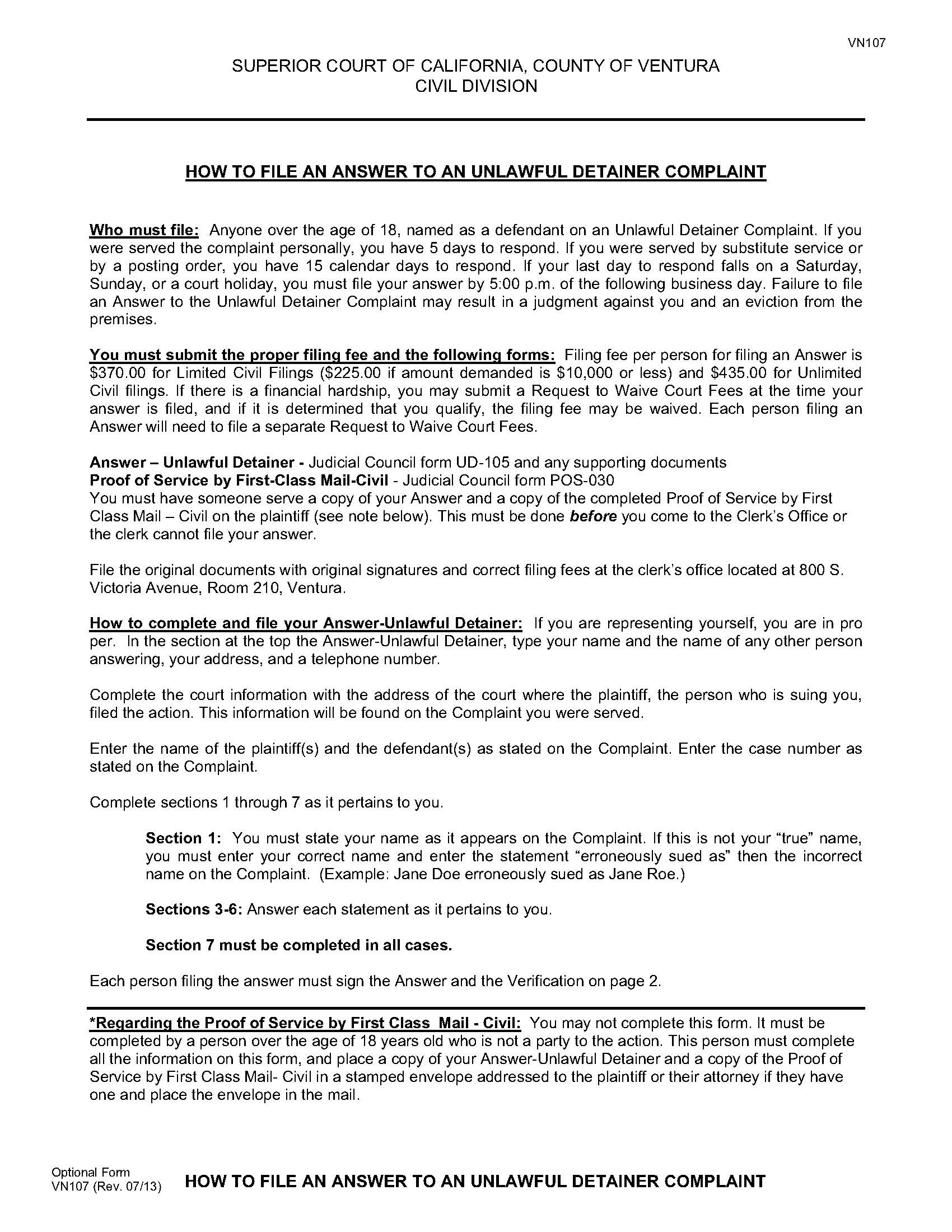 VN107

SUPERIOR COURT OF CALIFORNIA, COUNTY OF VENTURA
CIVIL DIVISION

HOW TO FILE AN ANSWER TO AN UNLAWFUL DETAINER COMPLAINT

Who must file: Anyone over the age of 18, named as a defendant on an Unlawful Detainer Complaint. If you were served the complaint personally, you have 5 days to respond. If you were served by substitute service or by a posting order, you have 15 calendar days to respond. If your last day to respond falls on a Saturday, Sunday, or a court holiday, you must file your answer by 5:00 p.m. of the following business day. Failure to file an Answer to the Unlawful Detainer Complaint may result in a judgment against you and an eviction from the premises.

You must submit the proper filing fee and the following forms: Filing fee per person for filing an Answer is \$370.00 for Limited Civil Filings (\$225.00 if amount demanded is \$10,000 or less) and \$435.00 for Unlimited Civil filings. If there is a financial hardship, you may submit a Request to Waive Court Fees at the time your answer is filed, and if it is determined that you qualify, the filing fee may be waived. Each person filing an Answer will need to file a separate Request to Waive Court Fees.

Answer – Unlawful Detainer - Judicial Council form UD-105 and any supporting documents
Proof of Service by First-Class Mail-Civil - Judicial Council form POS-030
You must have someone serve a copy of your Answer and a copy of the completed Proof of Service by First Class Mail – Civil on the plaintiff (see note below). This must be done before you come to the Clerk's Office or the clerk cannot file your answer.

File the original documents with original signatures and correct filing fees at the clerk's office located at 800 S. Victoria Avenue, Room 210, Ventura.

How to complete and file your Answer-Unlawful Detainer: If you are representing yourself, you are in pro per. In the section at the top the Answer-Unlawful Detainer, type your name and the name of any other person answering, your address, and a telephone number.

Complete the court information with the address of the court where the plaintiff, the person who is suing you, filed the action. This information will be found on the Complaint you were served.

Enter the name of the plaintiff(s) and the defendant(s) as stated on the Complaint. Enter the case number as stated on the Complaint.

Complete sections 1 through 7 as it pertains to you.

Section 1: You must state your name as it appears on the Complaint. If this is not your "true" name, you must enter your correct name and enter the statement "erroneously sued as" then the incorrect name on the Complaint. (Example: Jane Doe erroneously sued as Jane Roe.)

Sections 3-6: Answer each statement as it pertains to you.

Section 7 must be completed in all cases.

Each person filing the answer must sign the Answer and the Verification on page 2.

*Regarding the Proof of Service by First Class Mail - Civil: You may not complete this form. It must be completed by a person over the age of 18 years old who is not a party to the action. This person must complete all the information on this form, and place a copy of your Answer-Unlawful Detainer and a copy of the Proof of Service by First Class Mail- Civil in a stamped envelope addressed to the plaintiff or their attorney if they have one and place the envelope in the mail.

Optional Form
VN107 (Rev. 07/13)

HOW TO FILE AN ANSWER TO AN UNLAWFUL DETAINER COMPLAINT